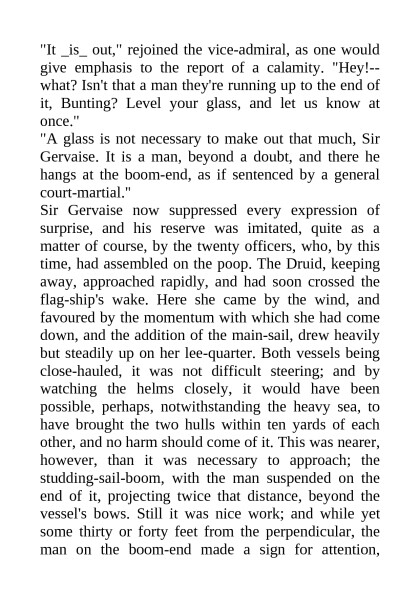 "It _is_ out," rejoined the vice-admiral, as one would give emphasis to the report of a calamity. "Hey!--what? Isn't that a man they're running up to the end of it, Bunting? Level your glass, and let us know at once."
"A glass is not necessary to make out that much, Sir Gervaise. It is a man, beyond a doubt, and there he hangs at the boom-end, as if sentenced by a general court-martial."
Sir Gervaise now suppressed every expression of surprise, and his reserve was imitated, quite as a matter of course, by the twenty officers, who, by this time, had assembled on the poop. The Druid, keeping away, approached rapidly, and had soon crossed the flag-ship's wake. Here she came by the wind, and favoured by the momentum with which she had come down, and the addition of the main-sail, drew heavily but steadily up on her lee-quarter. Both vessels being close-hauled, it was not difficult steering; and by watching the helms closely, it would have been possible, perhaps, notwithstanding the heavy sea, to have brought the two hulls within ten yards of each other, and no harm should come of it. This was nearer, however, than it was necessary to approach; the studding-sail-boom, with the man suspended on the end of it, projecting twice that distance, beyond the vessel's bows. Still it was nice work; and while yet some thirty or forty feet from the perpendicular, the man on the boom-end made a sign for attention,